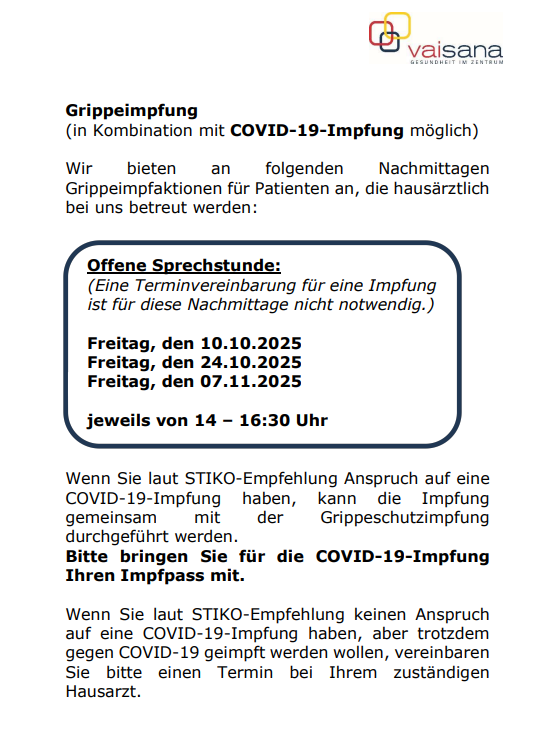 vaisana
GESUNDHEIT IM ZENTRUM

Grippeimpfung
(in Kombination mit COVID-19-Impfung möglich)

Wir bieten an folgenden Nachmittagen Grippeimpfaktionen für Patienten an, die hausärztlich bei uns betreut werden:

Offene Sprechstunde:
(Eine Terminvereinbarung für eine Impfung ist für diese Nachmittage nicht notwendig.)

Freitag, den 10.10.2025
Freitag, den 24.10.2025
Freitag, den 07.11.2025

jeweils von 14 – 16:30 Uhr

Wenn Sie laut STIKO-Empfehlung Anspruch auf eine COVID-19-Impfung haben, kann die Impfung gemeinsam mit der Grippeschutzimpfung durchgeführt werden.
Bitte bringen Sie für die COVID-19-Impfung Ihren Impfpass mit.

Wenn Sie laut STIKO-Empfehlung keinen Anspruch auf eine COVID-19-Impfung haben, aber trotzdem gegen COVID-19 geimpft werden wollen, vereinbaren Sie bitte einen Termin bei Ihrem zuständigen Hausarzt.